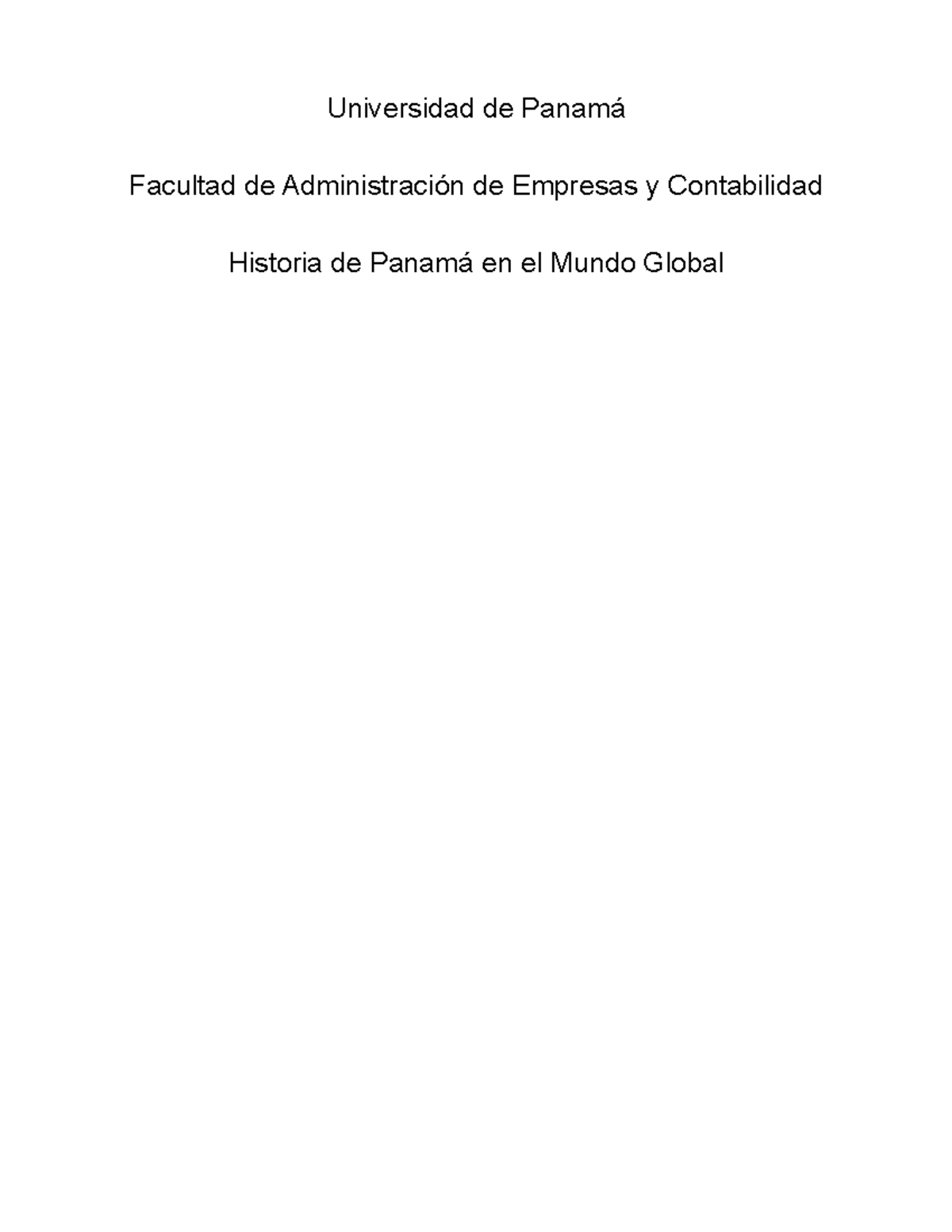 Universidad de Panamá

Facultad de Administración de Empresas y Contabilidad

Historia de Panamá en el Mundo Global